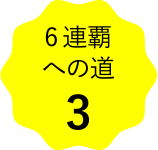 6連覇
への道
3